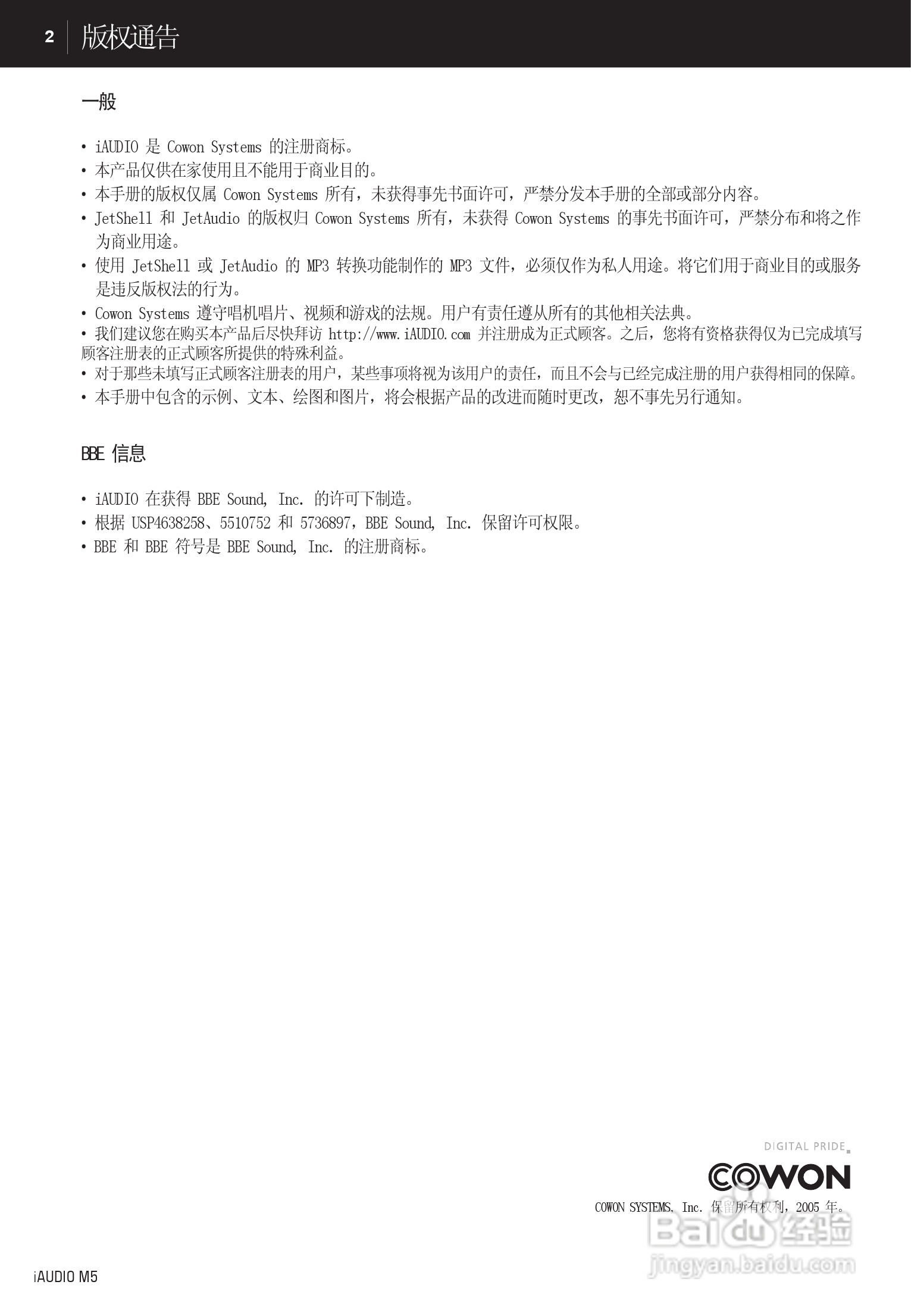 2 版权通告

一般

• iAUDIO 是 Cowon Systems 的注册商标。
• 本产品仅供在家使用且不能用于商业目的。
• 本手册的版权仅属 Cowon Systems 所有，未获得事先书面许可，严禁分发本手册的全部或部分内容。
• JetShell 和 JetAudio 的版权归 Cowon Systems 所有，未获得 Cowon Systems 的事先书面许可，严禁分布和将之作为商业用途。
• 使用 JetShell 或 JetAudio 的 MP3 转换功能制作的 MP3 文件，必须仅作为私人用途。将它们用于商业目的或服务是违反版权法的行为。
• Cowon Systems 遵守唱机唱片、视频和游戏的法规。用户有责任遵从所有的其他相关法典。
• 我们建议您在购买本产品后尽快拜访 http://www.iAUDIO.com 并注册成为正式顾客。之后，您将有资格获得仅为已完成填写顾客注册表的正式顾客所提供的特殊利益。
• 对于那些未填写正式顾客注册表的用户，某些事项将视为该用户的责任，而且不会与已经完成注册的用户获得相同的保障。
• 本手册中包含的示例、文本、绘图和图片，将会根据产品的改进而随时更改，恕不事先另行通知。

BBE 信息

• iAUDIO 在获得 BBE Sound, Inc. 的许可下制造。
• 根据 USP4638258、5510752 和 5736897，BBE Sound, Inc. 保留许可权限。
• BBE 和 BBE 符号是 BBE Sound, Inc. 的注册商标。

DIGITAL PRIDE
COWON
COWON SYSTEMS. Inc. 保留所有权利，2005 年。

Baidu 经验
jingyan.baidu.com

iAUDIO M5